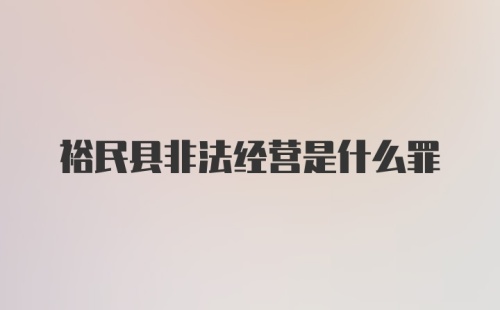 裕民县非法经营是什么罪